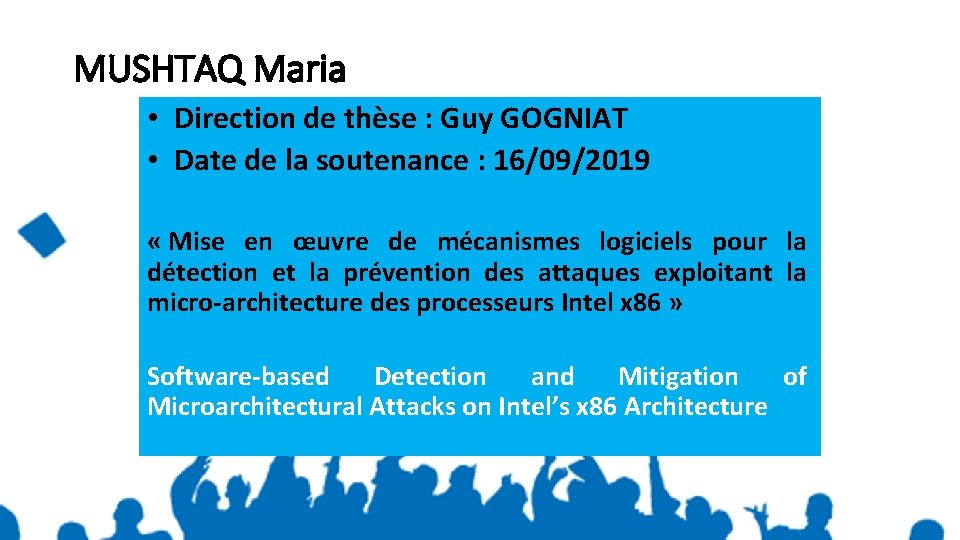 MUSHTAQ Maria

• Direction de thèse : Guy GOGNIAT
• Date de la soutenance : 16/09/2019

« Mise en œuvre de mécanismes logiciels pour la détection et la prévention des attaques exploitant la micro-architecture des processeurs Intel x86 »

Software-based Detection and Mitigation of Microarchitectural Attacks on Intel's x86 Architecture